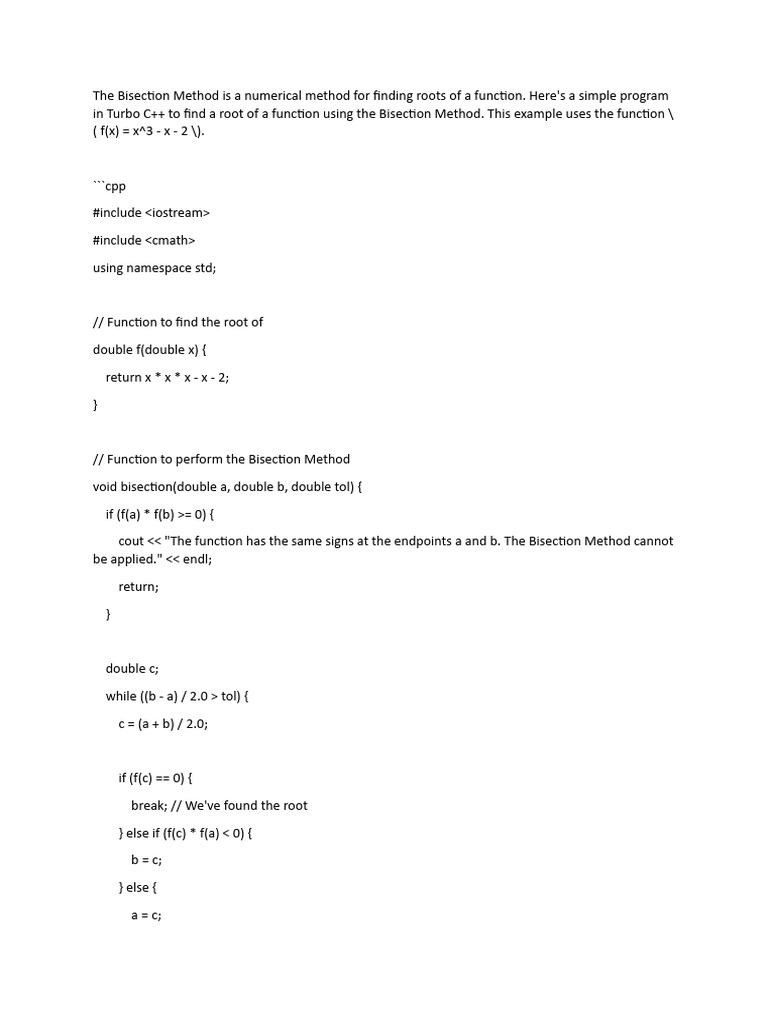 The Bisection Method is a numerical method for finding roots of a function. Here's a simple program in Turbo C++ to find a root of a function using the Bisection Method. This example uses the function \( f(x) = x^3 - x - 2 \).

```cpp

#include <iostream>

#include <cmath>

using namespace std;

// Function to find the root of

double f(double x) {

return x * x * x - x - 2;

}

// Function to perform the Bisection Method

void bisection(double a, double b, double tol) {

if (f(a) * f(b) >= 0) {

cout << "The function has the same signs at the endpoints a and b. The Bisection Method cannot be applied." << endl;

return;

}

double c;

while ((b - a) / 2.0 > tol) {

c = (a + b) / 2.0;

if (f(c) == 0) {

break; // We've found the root

} else if (f(c) * f(a) < 0) {

b = c;

} else {

a = c;